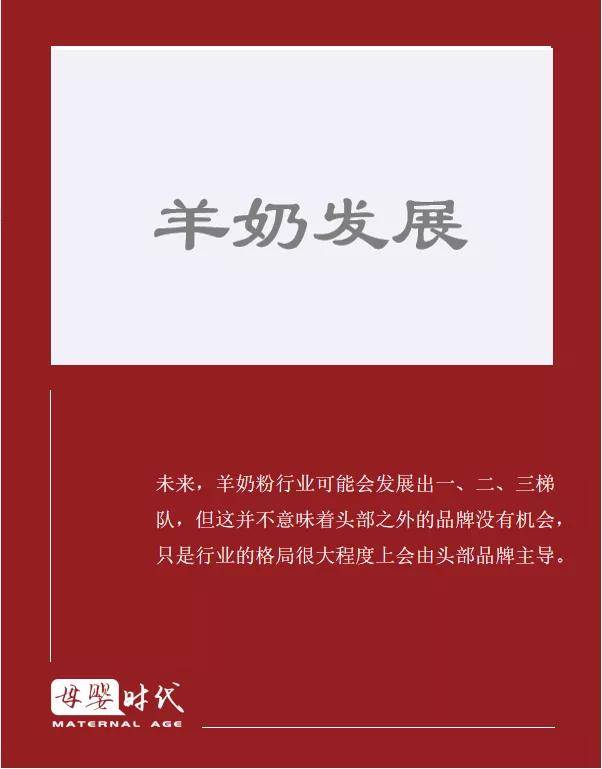 羊奶发展

未来，羊奶粉行业可能会发展出一、二、三梯队，但这并不意味着头部之外的品牌没有机会，只是行业的格局很大程度上会由头部品牌主导。

母婴时代
MATERNAL AGE